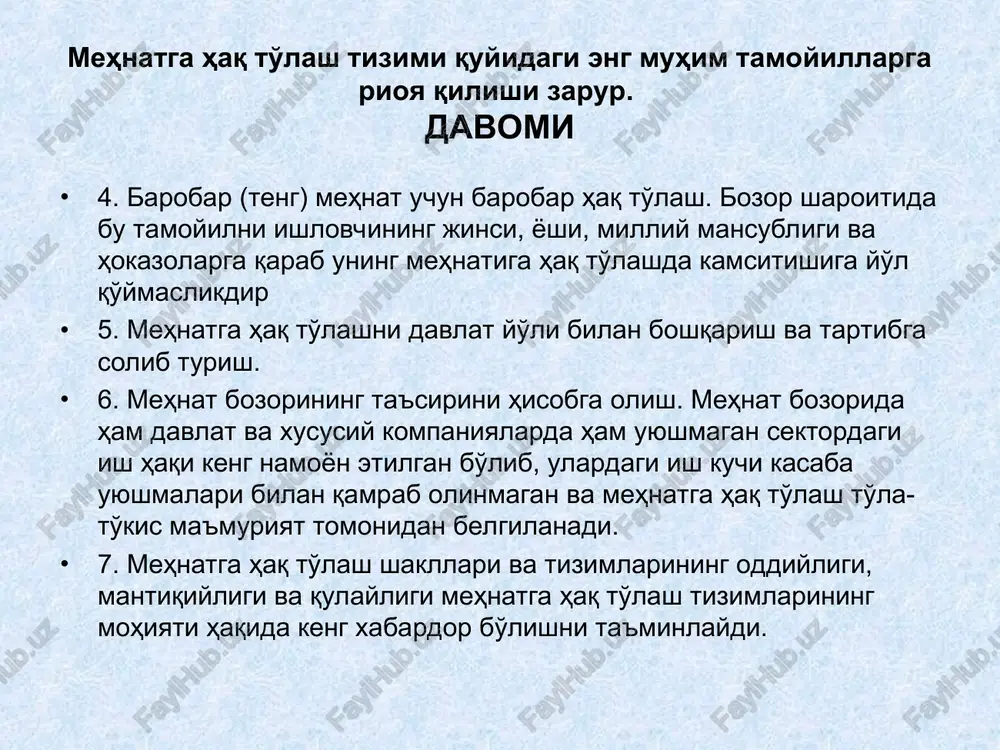 Меҳнатга ҳақ тўлаш тизими қуйидаги энг муҳим тамойилларга риоя қилиши зарур.
ДАВОМИ

• 4. Баробар (тенг) меҳнат учун баробар ҳақ тўлаш. Бозор шароитида бу тамойилни ишловчининг жинси, ёши, миллий мансублиги ва ҳоказоларга қараб унинг меҳнатига ҳақ тўлашда камситишига йўл қўймасликдир
• 5. Меҳнатга ҳақ тўлашни давлат йўли билан бошқариш ва тартибга солиб туриш.
• 6. Меҳнат бозорининг таъсирини ҳисобга олиш. Меҳнат бозорида ҳам давлат ва хусусий компанияларда ҳам уюшмаган сектордаги иш ҳақи кенг намоён этилган бўлиб, улардаги иш кучи касаба уюшмалари билан қамраб олинмаган ва меҳнатга ҳақ тўлаш тўла-тўкис маъмурият томонидан белгиланади.
• 7. Меҳнатга ҳақ тўлаш шакллари ва тизимларининг оддийлиги, мантиқийлиги ва қулайлиги меҳнатга ҳақ тўлаш тизимларининг моҳияти ҳақида кенг хабардор бўлишни таъминлайди.

FaylHub.uz